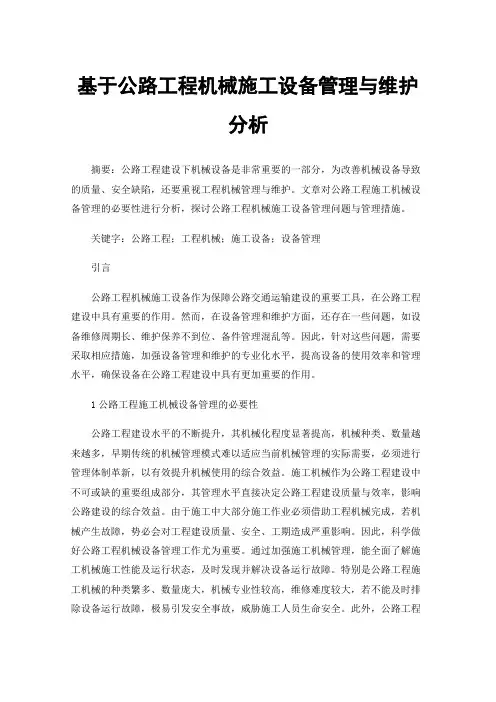 基于公路工程机械施工设备管理与维护分析

摘要：公路工程建设下机械设备是非常重要的一部分，为改善机械设备导致的质量、安全缺陷，还要重视工程机械管理与维护。文章对公路工程施工机械设备管理的必要性进行分析，探讨公路工程机械施工设备管理问题与管理措施。

关键字：公路工程；工程机械；施工设备；设备管理

引言

公路工程机械施工设备作为保障公路交通运输建设的重要工具，在公路工程建设中具有重要的作用。然而，在设备管理和维护方面，还存在一些问题，如设备维修周期长、维护保养不到位、备件管理混乱等。因此，针对这些问题，需要采取相应措施，加强设备管理和维护的专业化水平，提高设备的使用效率和管理水平，确保设备在公路工程建设中具有更加重要的作用。

1 公路工程施工机械设备管理的必要性

公路工程建设水平的不断提升，其机械化程度显著提高，机械种类、数量越来越多，早期传统的机械管理模式难以适应当前机械管理的实际需要，必须进行管理体制革新，以有效提升机械使用的综合效益。施工机械作为公路工程建设中不可或缺的重要组成部分，其管理水平直接决定公路工程建设质量与效率，影响公路建设的综合效益。由于施工中大部分施工作业必须借助工程机械完成，若机械产生故障，势必会对工程建设质量、安全、工期造成严重影响。因此，科学做好公路工程机械设备管理工作尤为重要。通过加强施工机械管理，能全面了解施工机械施工性能及运行状态，及时发现并解决设备运行故障。特别是公路工程施工机械的种类繁多、数量庞大，机械专业性较高，维修难度较大，若不能及时排除设备运行故障，极易引发安全事故，威胁施工人员生命安全。此外，公路工程